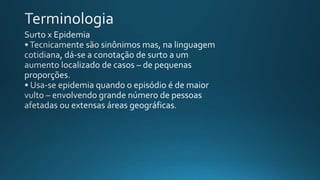 Terminologia

Surto x Epidemia

• Tecnicamente são sinônimos mas, na linguagem cotidiana, dá-se a conotação de surto a um aumento localizado de casos – de pequenas proporções.

• Usa-se epidemia quando o episódio é de maior vulto – envolvendo grande número de pessoas afetadas ou extensas áreas geográficas.